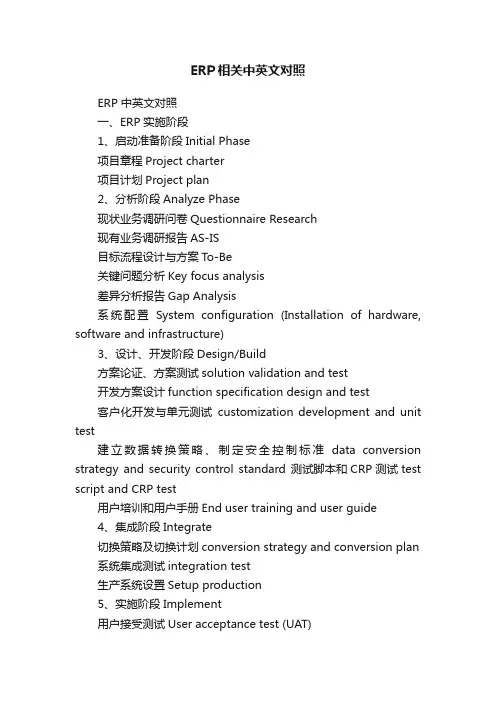 ERP相关中英文对照

ERP 中英文对照

一、ERP 实施阶段

1、启动准备阶段 Initial Phase

项目章程 Project charter

项目计划 Project plan

2、分析阶段 Analyze Phase

现状业务调研问卷 Questionnaire Research

现有业务调研报告 AS-IS

目标流程设计与方案 To-Be

关键问题分析 Key focus analysis

差异分析报告 Gap Analysis

系统配置 System configuration (Installation of hardware, software and infrastructure)

3、设计、开发阶段 Design/Build

方案论证、方案测试 solution validation and test

开发方案设计 function specification design and test

客户化开发与单元测试 customization development and unit test

建立数据转换策略、制定安全控制标准 data conversion strategy and security control standard 测试脚本和 CRP 测试 test script and CRP test

用户培训和用户手册 End user training and user guide

4、集成阶段 Integrate

切换策略及切换计划 conversion strategy and conversion plan

系统集成测试 integration test

生产系统设置 Setup production

5、实施阶段 Implement

用户接受测试 User acceptance test (UAT)